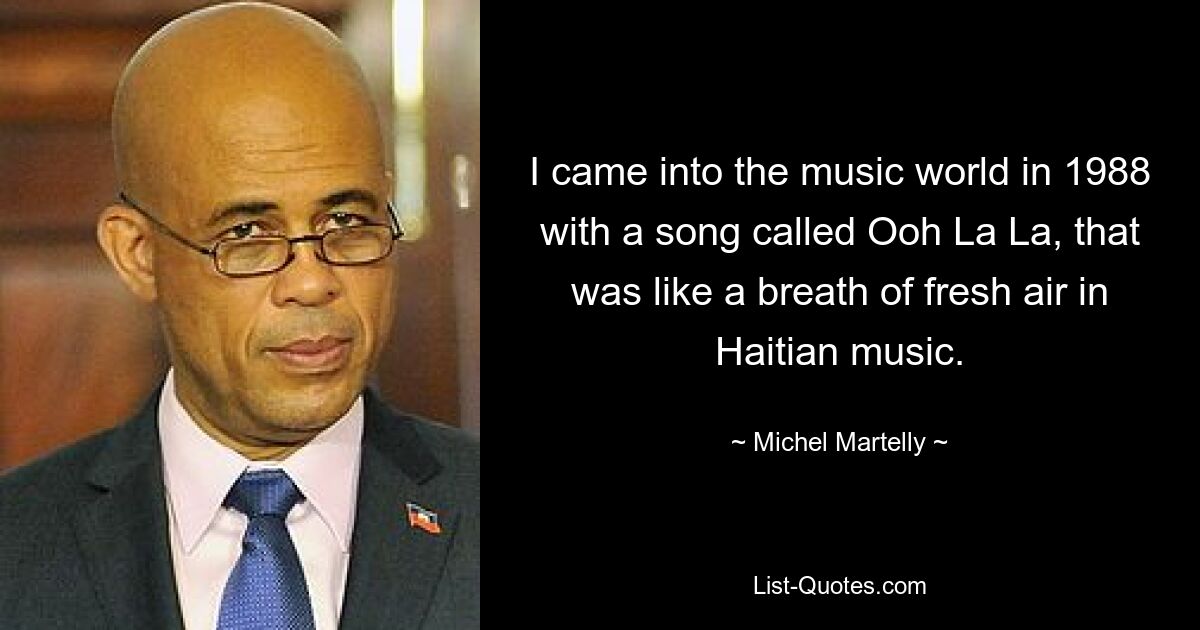 I came into the music world in 1988 with a song called Ooh La La, that was like a breath of fresh air in Haitian music.

~ Michel Martelly ~

List-Quotes.com